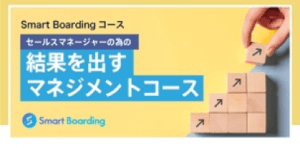 Smart Boarding コース

セールスマネージャーの為の

結果を出す
マネジメントコース

Smart Boarding